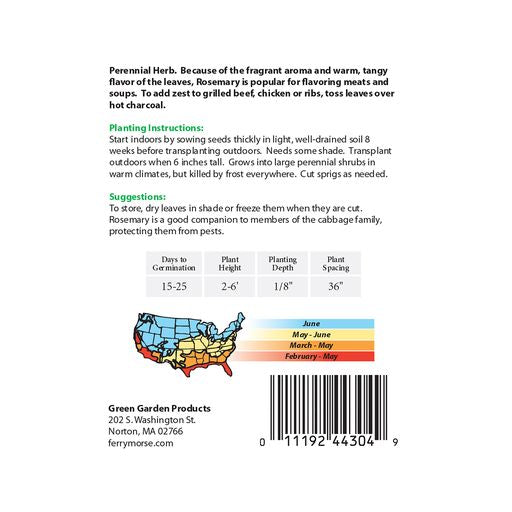 Perennial Herb. Because of the fragrant aroma and warm, tangy flavor of the leaves, Rosemary is popular for flavoring meats and soups. To add zest to grilled beef, chicken or ribs, toss leaves over hot charcoal.

Planting Instructions:
Start indoors by sowing seeds thickly in light, well-drained soil 8 weeks before transplanting outdoors. Needs some shade. Transplant outdoors when 6 inches tall. Grows into large perennial shrubs in warm climates, but killed by frost everywhere. Cut sprigs as needed.

Suggestions:
To store, dry leaves in shade or freeze them when they are cut. Rosemary is a good companion to members of the cabbage family, protecting them from pests.

| Days to Germination | Plant Height | Planting Depth | Plant Spacing |
|---|---|---|---|
| 15-25 | 2-6' | 1/8" | 36" |

June
May - June
March - May
February - May

Green Garden Products
202 S. Washington St.
Norton, MA 02766
ferrymorse.com

0 11192 44304 9